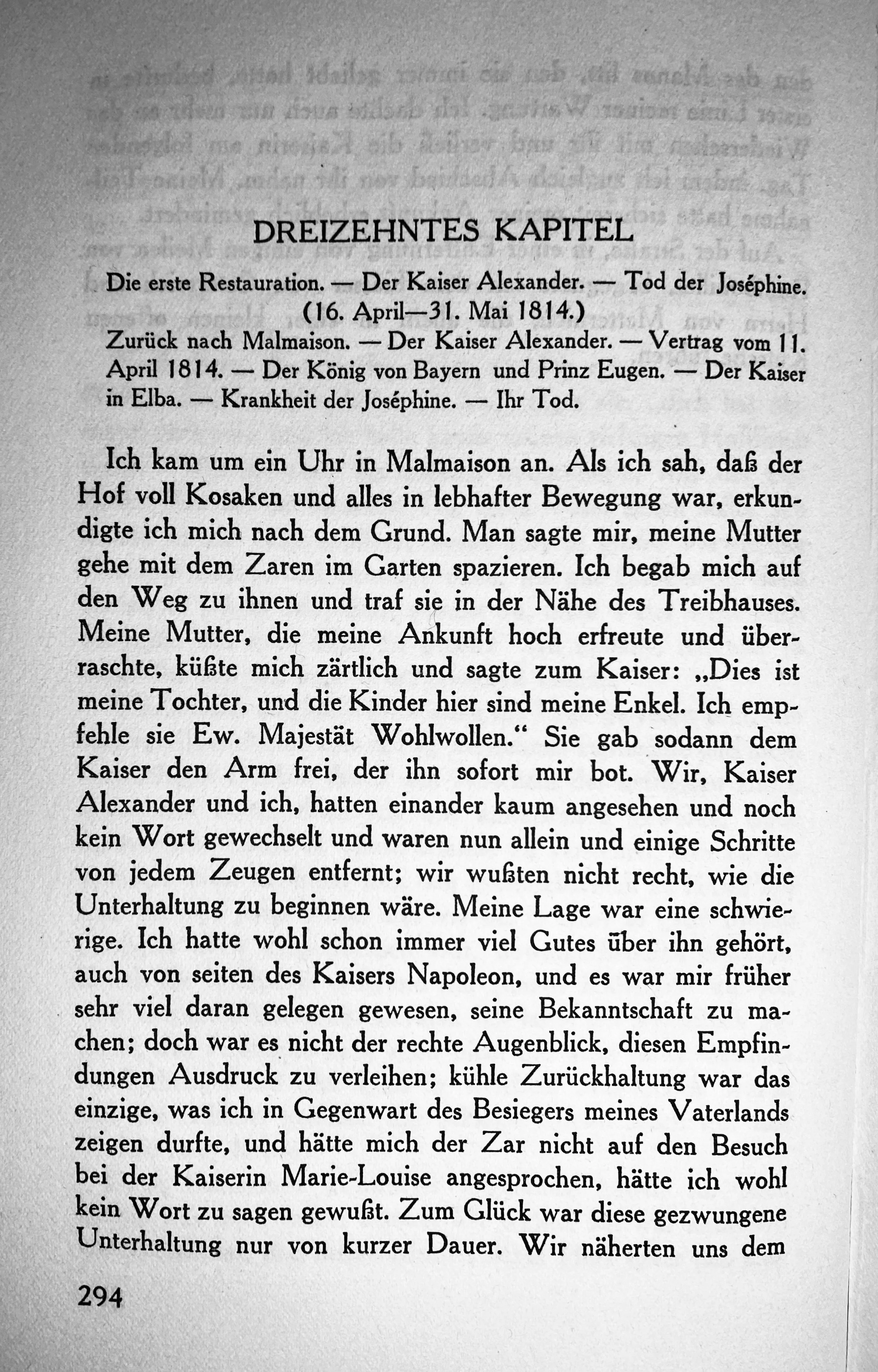 DREIZEHNTES KAPITEL

Die erste Restauration. — Der Kaiser Alexander. — Tod der Joséphine.
(16. April—31. Mai 1814.)

Zurück nach Malmaison. — Der Kaiser Alexander. — Vertrag vom 11. April 1814. — Der König von Bayern und Prinz Eugen. — Der Kaiser in Elba. — Krankheit der Joséphine. — Ihr Tod.

Ich kam um ein Uhr in Malmaison an. Als ich sah, daß der Hof voll Kosaken und alles in lebhafter Bewegung war, erkundigte ich mich nach dem Grund. Man sagte mir, meine Mutter gehe mit dem Zaren im Garten spazieren. Ich begab mich auf den Weg zu ihnen und traf sie in der Nähe des Treibhauses. Meine Mutter, die meine Ankunft hoch erfreute und überraschte, küßte mich zärtlich und sagte zum Kaiser: „Dies ist meine Tochter, und die Kinder hier sind meine Enkel. Ich empfehle sie Ew. Majestät Wohlwollen.“ Sie gab sodann dem Kaiser den Arm frei, der ihn sofort mir bot. Wir, Kaiser Alexander und ich, hatten einander kaum angesehen und noch kein Wort gewechselt und waren nun allein und einige Schritte von jedem Zeugen entfernt; wir wußten nicht recht, wie die Unterhaltung zu beginnen wäre. Meine Lage war eine schwierige. Ich hatte wohl schon immer viel Gutes über ihn gehört, auch von seiten des Kaisers Napoleon, und es war mir früher sehr viel daran gelegen gewesen, seine Bekanntschaft zu machen; doch war es nicht der rechte Augenblick, diesen Empfindungen Ausdruck zu verleihen; kühle Zurückhaltung war das einzige, was ich in Gegenwart des Besiegers meines Vaterlands zeigen durfte, und hätte mich der Zar nicht auf den Besuch bei der Kaiserin Marie-Louise angesprochen, hätte ich wohl kein Wort zu sagen gewußt. Zum Glück war diese gezwungene Unterhaltung nur von kurzer Dauer. Wir näherten uns dem

294